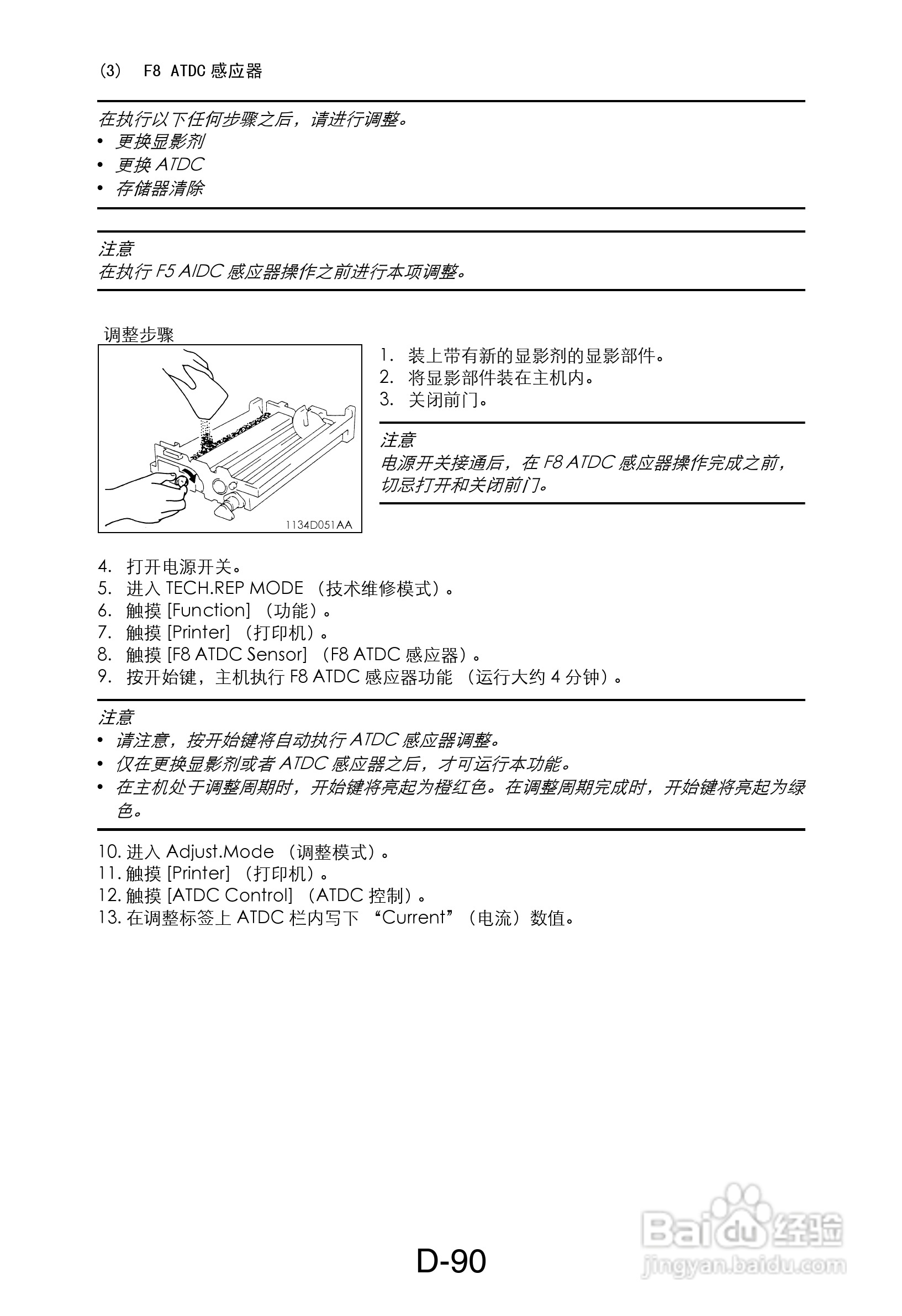 (3)　F8 ATDC 感应器

在执行以下任何步骤之后，请进行调整。
• 更换显影剂
• 更换 ATDC
• 存储器清除

注意
在执行 F5 AIDC 感应器操作之前进行本项调整。

调整步骤

1134D051AA

1. 装上带有新的显影剂的显影部件。
2. 将显影部件装在主机内。
3. 关闭前门。

注意
电源开关接通后，在 F8 ATDC 感应器操作完成之前，切忌打开和关闭前门。

4. 打开电源开关。
5. 进入 TECH.REP MODE （技术维修模式）。
6. 触摸 [Function] （功能）。
7. 触摸 [Printer] （打印机）。
8. 触摸 [F8 ATDC Sensor] （F8 ATDC 感应器）。
9. 按开始键，主机执行 F8 ATDC 感应器功能 （运行大约 4 分钟）。

注意
• 请注意，按开始键将自动执行 ATDC 感应器调整。
• 仅在更换显影剂或者 ATDC 感应器之后，才可运行本功能。
• 在主机处于调整周期时，开始键将亮起为橙红色。在调整周期完成时，开始键将亮起为绿色。

10. 进入 Adjust.Mode （调整模式）。
11. 触摸 [Printer] （打印机）。
12. 触摸 [ATDC Control] （ATDC 控制）。
13. 在调整标签上 ATDC 栏内写下 “Current”（电流）数值。

D-90

Baidu 经验
jingyan.baidu.com